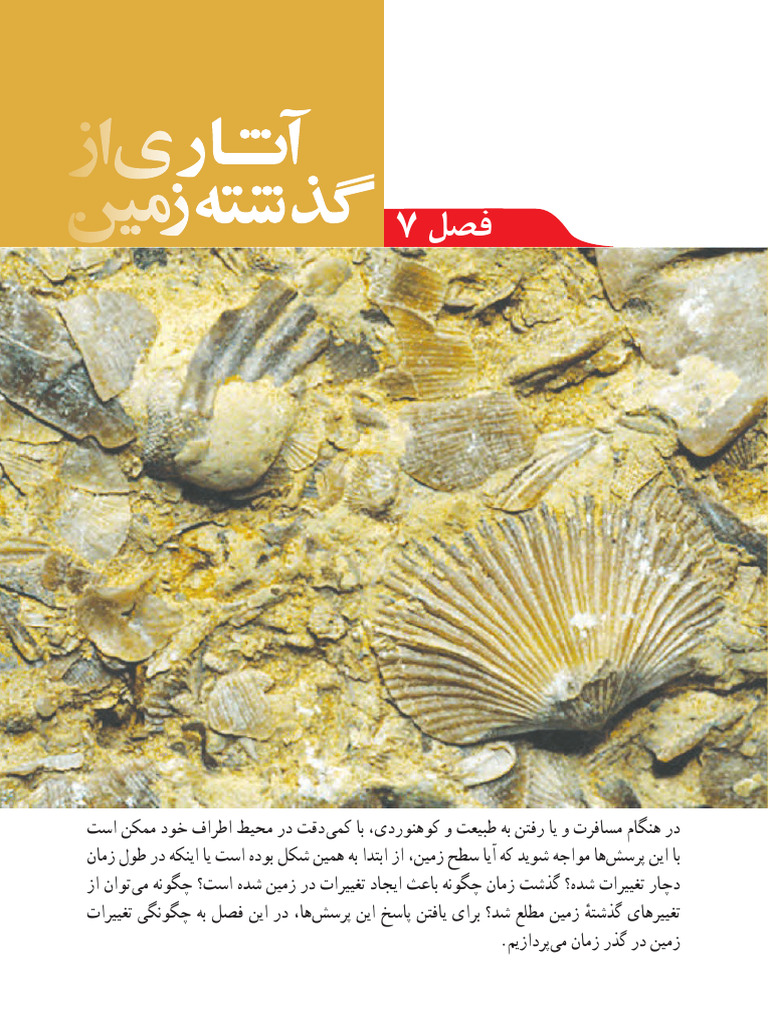 آثاری از
گذشته زمین

فصل ۷

در هنگام مسافرت و یا رفتن به طبیعت و کوهنوردی، با کمی دقت در محیط اطراف خود ممکن است با این پرسش‌ها مواجه شوید که آیا سطح زمین، از ابتدا به همین شکل بوده است یا اینکه در طول زمان دچار تغییرات شده؟ گذشت زمان چگونه باعث ایجاد تغییرات در زمین شده است؟ چگونه می‌توان از تغییرهای گذشتهٔ زمین مطلع شد؟ برای یافتن پاسخ این پرسش‌ها، در این فصل به چگونگی تغییرات زمین در گذر زمان می‌پردازیم.